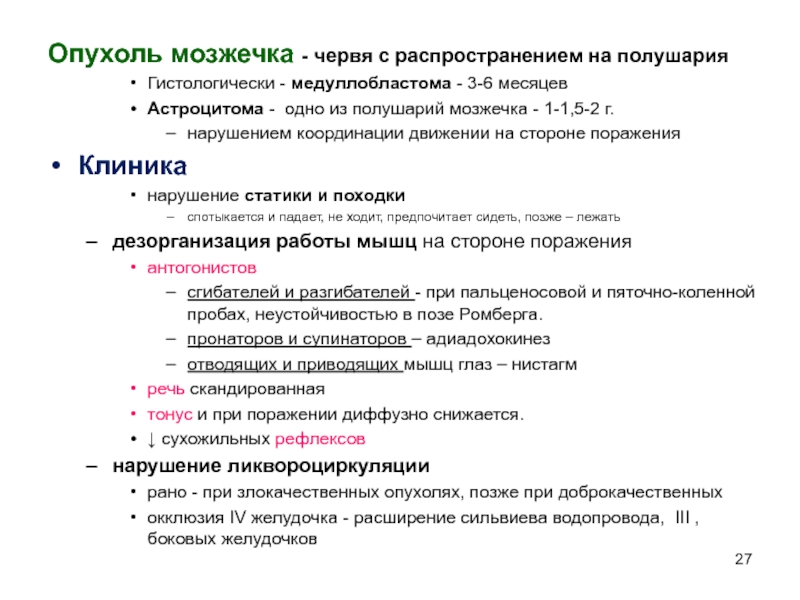 Опухоль мозжечка - червя с распространением на полушария

• Гистологически - медуллобластома - 3-6 месяцев

• Астроцитома - одно из полушарий мозжечка - 1-1,5-2 г.

– нарушением координации движении на стороне поражения

• Клиника

• нарушение статики и походки

– спотыкается и падает, не ходит, предпочитает сидеть, позже – лежать

– дезорганизация работы мышц на стороне поражения

• антогонистов

– сгибателей и разгибателей - при пальценосовой и пяточно-коленной пробах, неустойчивостью в позе Ромберга.

– пронаторов и супинаторов – адиадохокинез

– отводящих и приводящих мышц глаз – нистагм

• речь скандированная

• тонус и при поражении диффузно снижается.

• ↓ сухожильных рефлексов

– нарушение ликвороциркуляции

• рано - при злокачественных опухолях, позже при доброкачественных

• окклюзия IV желудочка - расширение сильвиева водопровода, III , боковых желудочков

27